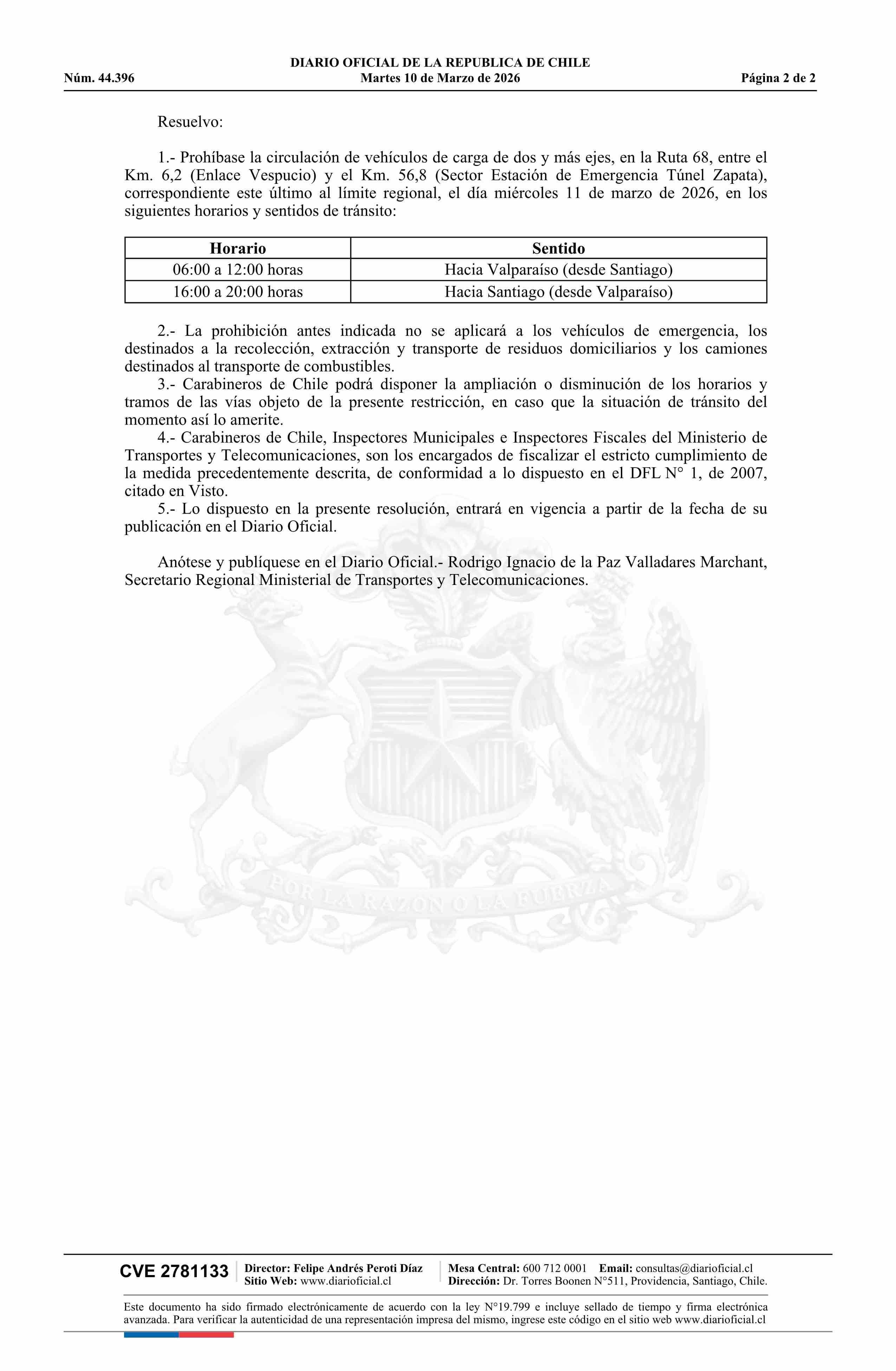 DIARIO OFICIAL DE LA REPUBLICA DE CHILE
Núm. 44.396 Martes 10 de Marzo de 2026 Página 2 de 2

Resuelvo:

1.- Prohíbase la circulación de vehículos de carga de dos y más ejes, en la Ruta 68, entre el Km. 6,2 (Enlace Vespucio) y el Km. 56,8 (Sector Estación de Emergencia Túnel Zapata), correspondiente este último al límite regional, el día miércoles 11 de marzo de 2026, en los siguientes horarios y sentidos de tránsito:

| Horario | Sentido |
|---|---|
| 06:00 a 12:00 horas | Hacia Valparaíso (desde Santiago) |
| 16:00 a 20:00 horas | Hacia Santiago (desde Valparaíso) |

2.- La prohibición antes indicada no se aplicará a los vehículos de emergencia, los destinados a la recolección, extracción y transporte de residuos domiciliarios y los camiones destinados al transporte de combustibles.

3.- Carabineros de Chile podrá disponer la ampliación o disminución de los horarios y tramos de las vías objeto de la presente restricción, en caso que la situación de tránsito del momento así lo amerite.

4.- Carabineros de Chile, Inspectores Municipales e Inspectores Fiscales del Ministerio de Transportes y Telecomunicaciones, son los encargados de fiscalizar el estricto cumplimiento de la medida precedentemente descrita, de conformidad a lo dispuesto en el DFL N° 1, de 2007, citado en Visto.

5.- Lo dispuesto en la presente resolución, entrará en vigencia a partir de la fecha de su publicación en el Diario Oficial.

Anótese y publíquese en el Diario Oficial.- Rodrigo Ignacio de la Paz Valladares Marchant, Secretario Regional Ministerial de Transportes y Telecomunicaciones.

POR LA RAZON O LA FUERZA

CVE 2781133 Director: Felipe Andrés Peroti Díaz Sitio Web: www.diarioficial.cl Mesa Central: 600 712 0001 Email: consultas@diarioficial.cl Dirección: Dr. Torres Boonen N°511, Providencia, Santiago, Chile.

Este documento ha sido firmado electrónicamente de acuerdo con la ley N°19.799 e incluye sellado de tiempo y firma electrónica avanzada. Para verificar la autenticidad de una representación impresa del mismo, ingrese este código en el sitio web www.diarioficial.cl